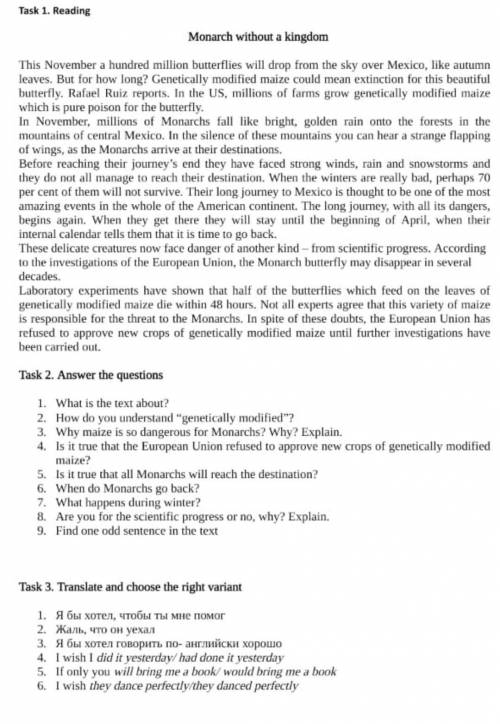 Task 1. Reading

Monarch without a kingdom

This November a hundred million butterflies will drop from the sky over Mexico, like autumn leaves. But for how long? Genetically modified maize could mean extinction for this beautiful butterfly. Rafael Ruiz reports. In the US, millions of farms grow genetically modified maize which is pure poison for the butterfly.
In November, millions of Monarchs fall like bright, golden rain onto the forests in the mountains of central Mexico. In the silence of these mountains you can hear a strange flapping of wings, as the Monarchs arrive at their destinations.
Before reaching their journey's end they have faced strong winds, rain and snowstorms and they do not all manage to reach their destination. When the winters are really bad, perhaps 70 per cent of them will not survive. Their long journey to Mexico is thought to be one of the most amazing events in the whole of the American continent. The long journey, with all its dangers, begins again. When they get there they will stay until the beginning of April, when their internal calendar tells them that it is time to go back.
These delicate creatures now face danger of another kind – from scientific progress. According to the investigations of the European Union, the Monarch butterfly may disappear in several decades.
Laboratory experiments have shown that half of the butterflies which feed on the leaves of genetically modified maize die within 48 hours. Not all experts agree that this variety of maize is responsible for the threat to the Monarchs. In spite of these doubts, the European Union has refused to approve new crops of genetically modified maize until further investigations have been carried out.

Task 2. Answer the questions

1. What is the text about?
2. How do you understand "genetically modified"?
3. Why maize is so dangerous for Monarchs? Why? Explain.
4. Is it true that the European Union refused to approve new crops of genetically modified maize?
5. Is it true that all Monarchs will reach the destination?
6. When do Monarchs go back?
7. What happens during winter?
8. Are you for the scientific progress or no, why? Explain.
9. Find one odd sentence in the text

Task 3. Translate and choose the right variant

1. Я бы хотел, чтобы ты мне помог
2. Жаль, что он уехал
3. Я бы хотел говорить по- английски хорошо
4. I wish I did it yesterday/ had done it yesterday
5. If only you will bring me a book/ would bring me a book
6. I wish they dance perfectly/they danced perfectly